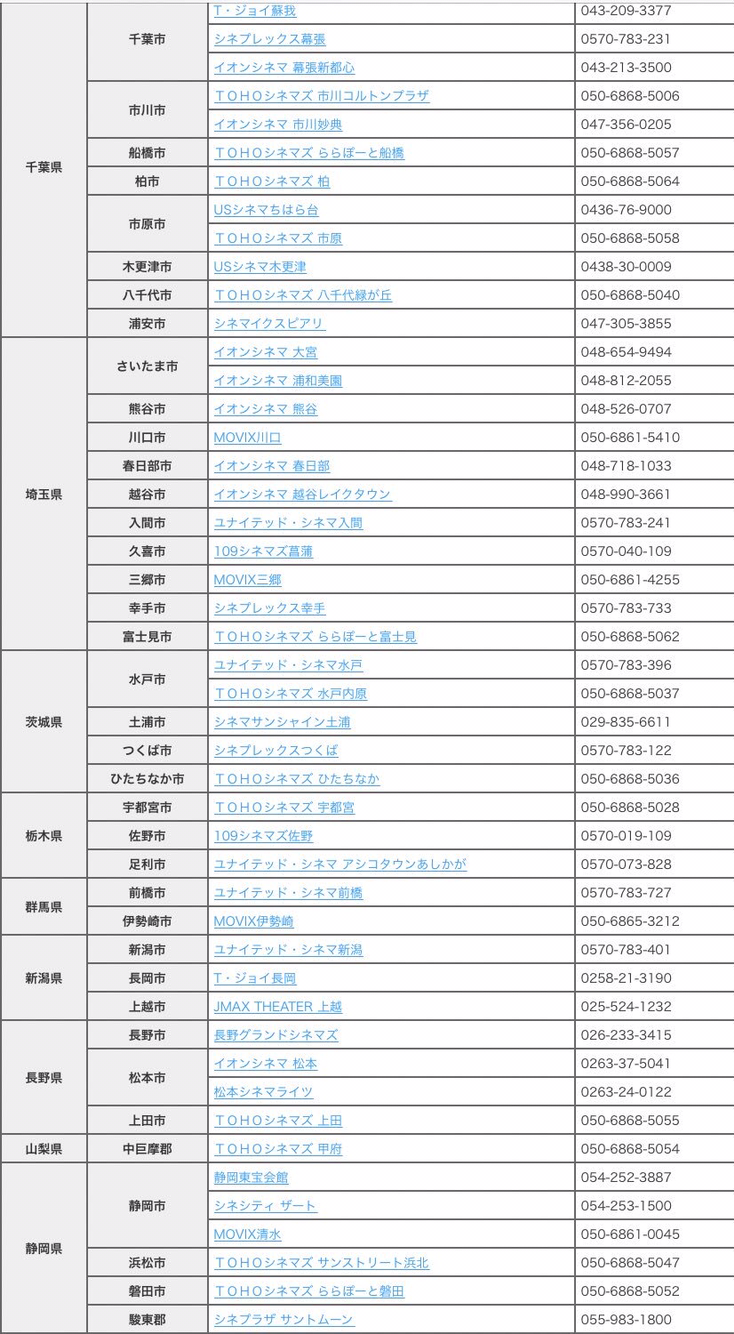 | | | | |
|---|---|---|---|
| 千葉県 | 千葉市 | T・ジョイ蘇我 | 043-209-3377 |
| | | シネプレックス幕張 | 0570-783-231 |
| | | イオンシネマ 幕張新都心 | 043-213-3500 |
| | 市川市 | ＴＯＨＯシネマズ 市川コルトンプラザ | 050-6868-5006 |
| | | イオンシネマ 市川妙典 | 047-356-0205 |
| | 船橋市 | ＴＯＨＯシネマズ ららぽーと船橋 | 050-6868-5057 |
| | 柏市 | ＴＯＨＯシネマズ 柏 | 050-6868-5064 |
| | 市原市 | USシネマちはら台 | 0436-76-9000 |
| | | ＴＯＨＯシネマズ 市原 | 050-6868-5058 |
| | 木更津市 | USシネマ木更津 | 0438-30-0009 |
| | 八千代市 | ＴＯＨＯシネマズ 八千代緑が丘 | 050-6868-5040 |
| | 浦安市 | シネマイクスピアリ | 047-305-3855 |
| 埼玉県 | さいたま市 | イオンシネマ 大宮 | 048-654-9494 |
| | | イオンシネマ 浦和美園 | 048-812-2055 |
| | 熊谷市 | イオンシネマ 熊谷 | 048-526-0707 |
| | 川口市 | MOVIX川口 | 050-6861-5410 |
| | 春日部市 | イオンシネマ 春日部 | 048-718-1033 |
| | 越谷市 | イオンシネマ 越谷レイクタウン | 048-990-3661 |
| | 入間市 | ユナイテッド・シネマ入間 | 0570-783-241 |
| | 久喜市 | 109シネマズ菖蒲 | 0570-040-109 |
| | 三郷市 | MOVIX三郷 | 050-6861-4255 |
| | 幸手市 | シネプレックス幸手 | 0570-783-733 |
| | 富士見市 | ＴＯＨＯシネマズ ららぽーと富士見 | 050-6868-5062 |
| 茨城県 | 水戸市 | ユナイテッド・シネマ水戸 | 0570-783-396 |
| | | ＴＯＨＯシネマズ 水戸内原 | 050-6868-5037 |
| | 土浦市 | シネマサンシャイン土浦 | 029-835-6611 |
| | つくば市 | シネプレックスつくば | 0570-783-122 |
| | ひたちなか市 | ＴＯＨＯシネマズ ひたちなか | 050-6868-5036 |
| 栃木県 | 宇都宮市 | ＴＯＨＯシネマズ 宇都宮 | 050-6868-5028 |
| | 佐野市 | 109シネマズ佐野 | 0570-019-109 |
| | 足利市 | ユナイテッド・シネマ アシコタウンあしかが | 0570-073-828 |
| 群馬県 | 前橋市 | ユナイテッド・シネマ前橋 | 0570-783-727 |
| | 伊勢崎市 | MOVIX伊勢崎 | 050-6865-3212 |
| 新潟県 | 新潟市 | ユナイテッド・シネマ新潟 | 0570-783-401 |
| | 長岡市 | T・ジョイ長岡 | 0258-21-3190 |
| | 上越市 | JMAX THEATER 上越 | 025-524-1232 |
| 長野県 | 長野市 | 長野グランドシネマズ | 026-233-3415 |
| | 松本市 | イオンシネマ 松本 | 0263-37-5041 |
| | | 松本シネマライツ | 0263-24-0122 |
| | 上田市 | ＴＯＨＯシネマズ 上田 | 050-6868-5055 |
| 山梨県 | 中巨摩郡 | ＴＯＨＯシネマズ 甲府 | 050-6868-5054 |
| 静岡県 | 静岡市 | 静岡東宝会館 | 054-252-3887 |
| | | シネシティ ザート | 054-253-1500 |
| | | MOVIX清水 | 050-6861-0045 |
| | 浜松市 | ＴＯＨＯシネマズ サンストリート浜北 | 050-6868-5047 |
| | 磐田市 | ＴＯＨＯシネマズ ららぽーと磐田 | 050-6868-5052 |
| | 駿東郡 | シネプラザ サントムーン | 055-983-1800 |